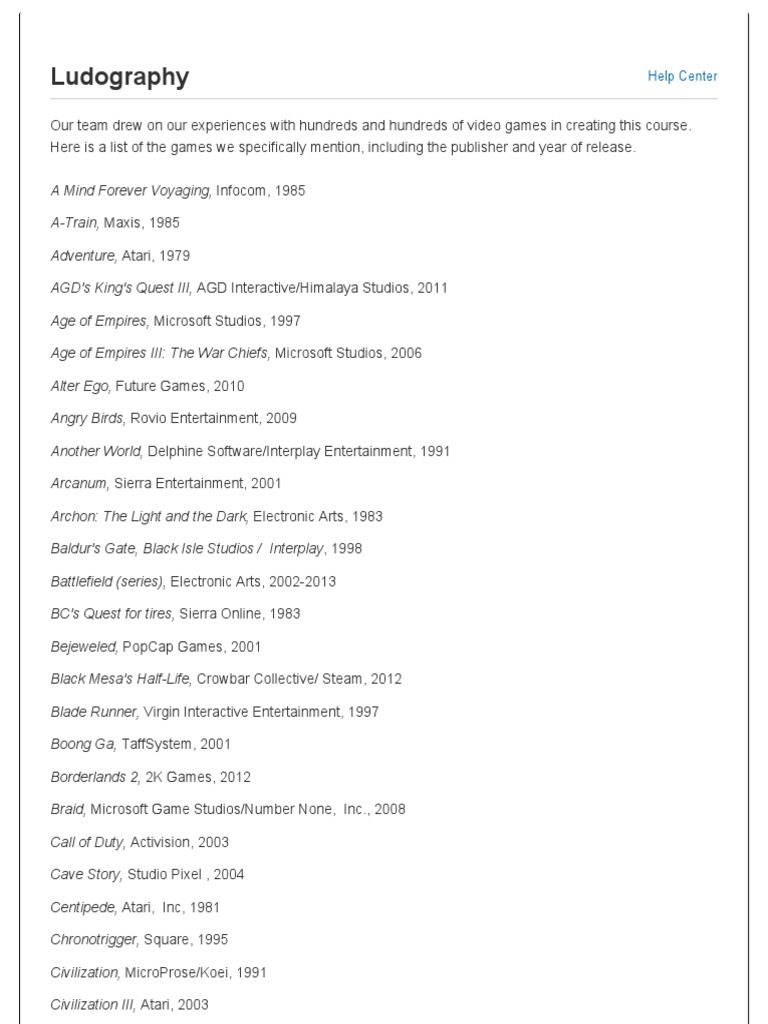 Ludography

Help Center

Our team drew on our experiences with hundreds and hundreds of video games in creating this course. Here is a list of the games we specifically mention, including the publisher and year of release.

A Mind Forever Voyaging, Infocom, 1985

A-Train, Maxis, 1985

Adventure, Atari, 1979

AGD's King's Quest III, AGD Interactive/Himalaya Studios, 2011

Age of Empires, Microsoft Studios, 1997

Age of Empires III: The War Chiefs, Microsoft Studios, 2006

Alter Ego, Future Games, 2010

Angry Birds, Rovio Entertainment, 2009

Another World, Delphine Software/Interplay Entertainment, 1991

Arcanum, Sierra Entertainment, 2001

Archon: The Light and the Dark, Electronic Arts, 1983

Baldur's Gate, Black Isle Studios / Interplay, 1998

Battlefield (series), Electronic Arts, 2002-2013

BC's Quest for tires, Sierra Online, 1983

Bejeweled, PopCap Games, 2001

Black Mesa's Half-Life, Crowbar Collective/ Steam, 2012

Blade Runner, Virgin Interactive Entertainment, 1997

Boong Ga, TaffSystem, 2001

Borderlands 2, 2K Games, 2012

Braid, Microsoft Game Studios/Number None, Inc., 2008

Call of Duty, Activision, 2003

Cave Story, Studio Pixel , 2004

Centipede, Atari, Inc, 1981

Chronotrigger, Square, 1995

Civilization, MicroProse/Koei, 1991

Civilization III, Atari, 2003